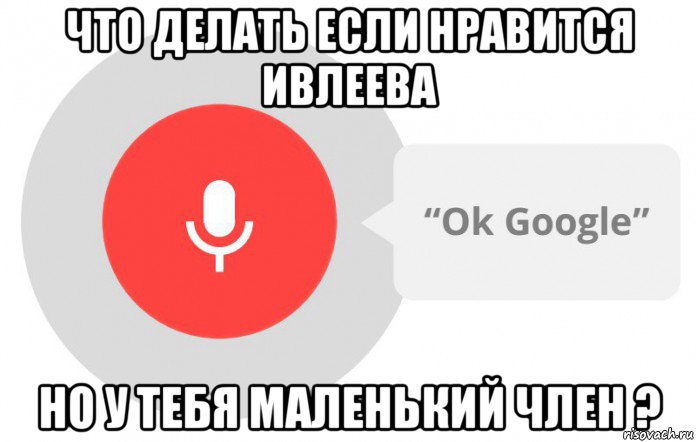 ЧТО ДЕЛАТЬ ЕСЛИ НРАВИТСЯ ИВЛЕЕВА

“Ok Google”

НО У ТЕБЯ МАЛЕНЬКИЙ ЧЛЕН ?

risovach.ru